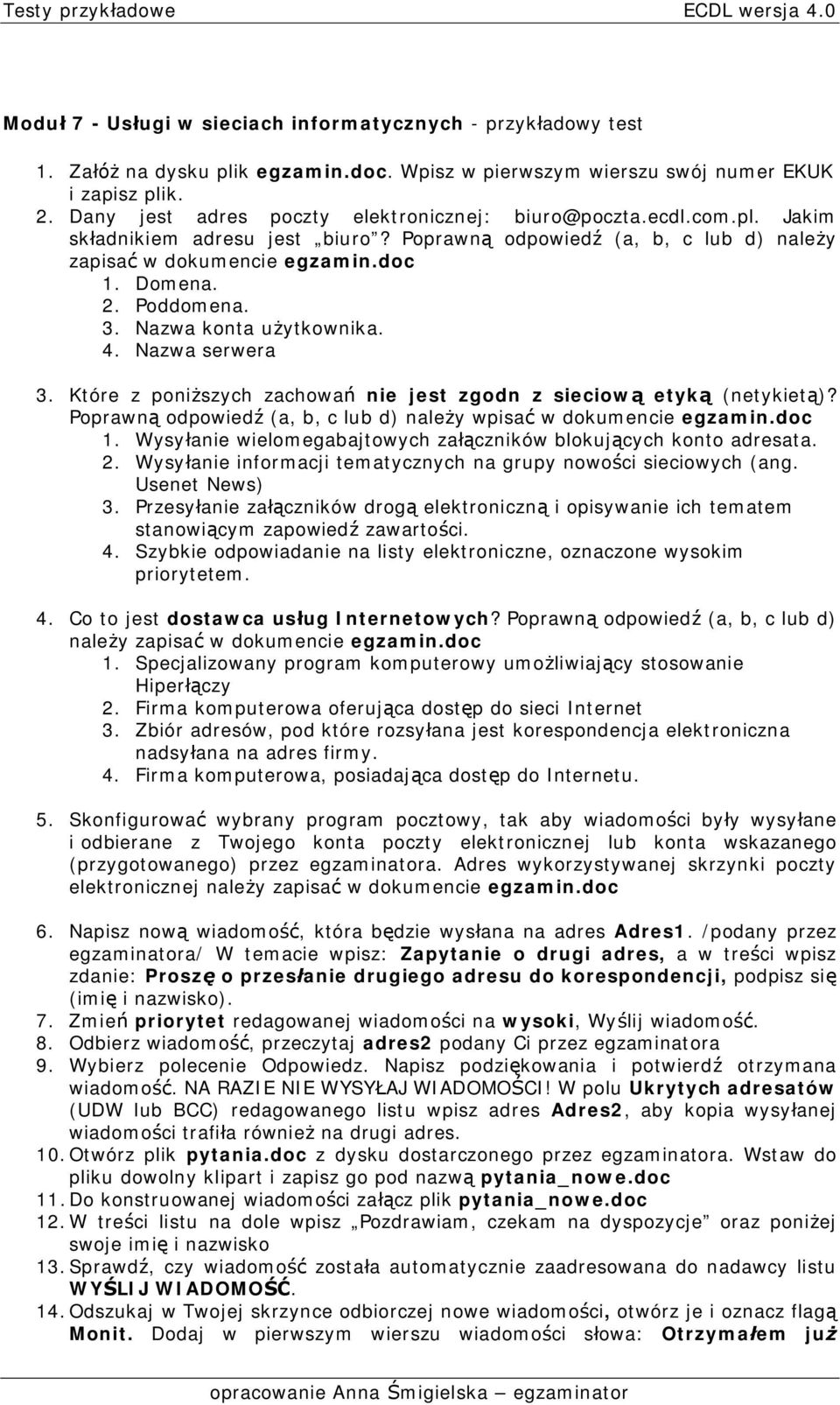 Testy przykładowe ECDL wersja 4.0

Moduł 7 - Usługi w sieciach informatycznych - przykładowy test

1. Załóż na dysku plik egzamin.doc. Wpisz w pierwszym wierszu swój numer EKUK i zapisz plik.
2. Dany jest adres poczty elektronicznej: biuro@poczta.ecdl.com.pl. Jakim składnikiem adresu jest „biuro”? Poprawną odpowiedź (a, b, c lub d) należy zapisać w dokumencie egzamin.doc
1. Domena.
2. Poddomena.
3. Nazwa konta użytkownika.
4. Nazwa serwera
3. Które z poniższych zachowań nie jest zgodn z sieciową etyką (netykietą)? Poprawną odpowiedź (a, b, c lub d) należy wpisać w dokumencie egzamin.doc
1. Wysyłanie wielomegabajtowych załączników blokujących konto adresata.
2. Wysyłanie informacji tematycznych na grupy nowości sieciowych (ang. Usenet News)
3. Przesyłanie załączników drogą elektroniczną i opisywanie ich tematem stanowiącym zapowiedź zawartości.
4. Szybkie odpowiadanie na listy elektroniczne, oznaczone wysokim priorytetem.
4. Co to jest dostawca usług Internetowych? Poprawną odpowiedź (a, b, c lub d) należy zapisać w dokumencie egzamin.doc
1. Specjalizowany program komputerowy umożliwiający stosowanie Hiperłączy
2. Firma komputerowa oferująca dostęp do sieci Internet
3. Zbiór adresów, pod które rozsyłana jest korespondencja elektroniczna nadsyłana na adres firmy.
4. Firma komputerowa, posiadająca dostęp do Internetu.
5. Skonfigurować wybrany program pocztowy, tak aby wiadomości były wysyłane i odbierane z Twojego konta poczty elektronicznej lub konta wskazanego (przygotowanego) przez egzaminatora. Adres wykorzystywanej skrzynki poczty elektronicznej należy zapisać w dokumencie egzamin.doc
6. Napisz nową wiadomość, która będzie wysłana na adres Adres1. /podany przez egzaminatora/ W temacie wpisz: Zapytanie o drugi adres, a w treści wpisz zdanie: Proszę o przesłanie drugiego adresu do korespondencji, podpisz się (imię i nazwisko).
7. Zmień priorytet redagowanej wiadomości na wysoki, Wyślij wiadomość.
8. Odbierz wiadomość, przeczytaj adres2 podany Ci przez egzaminatora
9. Wybierz polecenie Odpowiedz. Napisz podziękowania i potwierdź otrzymana wiadomość. NA RAZIE NIE WYSYŁAJ WIADOMOŚCI! W polu Ukrytych adresatów (UDW lub BCC) redagowanego listu wpisz adres Adres2, aby kopia wysyłanej wiadomości trafiła również na drugi adres.
10. Otwórz plik pytania.doc z dysku dostarczonego przez egzaminatora. Wstaw do pliku dowolny klipart i zapisz go pod nazwą pytania_nowe.doc
11. Do konstruowanej wiadomości załącz plik pytania_nowe.doc
12. W treści listu na dole wpisz „Pozdrawiam, czekam na dyspozycje” oraz poniżej swoje imię i nazwisko
13. Sprawdź, czy wiadomość została automatycznie zaadresowana do nadawcy listu WYŚLIJ WIADOMOŚĆ.
14. Odszukaj w Twojej skrzynce odbiorczej nowe wiadomości, otwórz je i oznacz flagą Monit. Dodaj w pierwszym wierszu wiadomości słowa: Otrzymałem już

opracowanie Anna Śmigielska – egzaminator